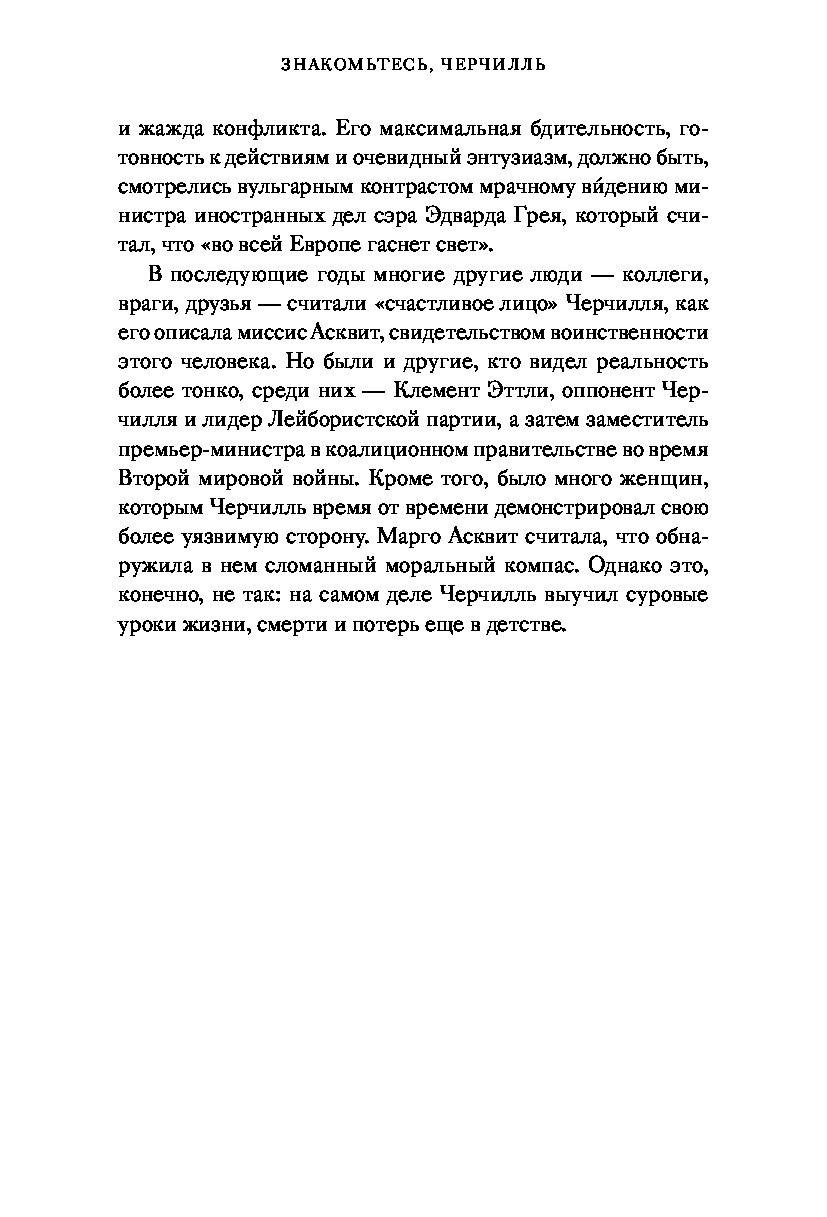 ЗНАКОМЬТЕСЬ, ЧЕРЧИЛЛЬ

и жажда конфликта. Его максимальная бдительность, готовность к действиям и очевидный энтузиазм, должно быть, смотрелись вульгарным контрастом мрачному ви́дению министра иностранных дел сэра Эдварда Грея, который считал, что «во всей Европе гаснет свет».

В последующие годы многие другие люди — коллеги, враги, друзья — считали «счастливое лицо» Черчилля, как его описала миссис Асквит, свидетельством воинственности этого человека. Но были и другие, кто видел реальность более тонко, среди них — Клемент Эттли, оппонент Черчилля и лидер Лейбористской партии, а затем заместитель премьер-министра в коалиционном правительстве во время Второй мировой войны. Кроме того, было много женщин, которым Черчилль время от времени демонстрировал свою более уязвимую сторону. Марго Асквит считала, что обнаружила в нем сломанный моральный компас. Однако это, конечно, не так: на самом деле Черчилль выучил суровые уроки жизни, смерти и потерь еще в детстве.